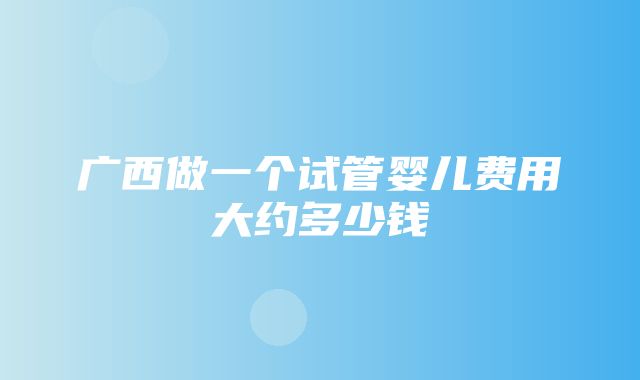 广西做一个试管婴儿费用大约多少钱